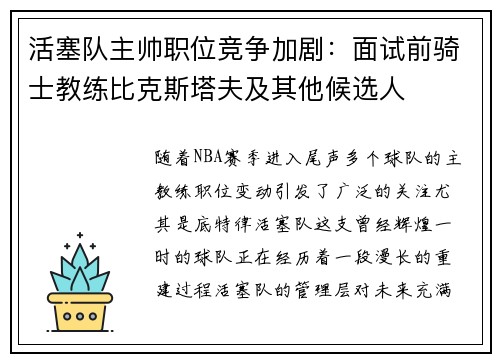 活塞队主帅职位竞争加剧：面试前骑士教练比克斯塔夫及其他候选人

随着NBA赛季进入尾声多个球队的主教练职位变动引发了广泛的关注尤其是底特律活塞队这支曾经辉煌一时的球队正在经历着一段漫长的重建过程活塞队的管理层对未来充满